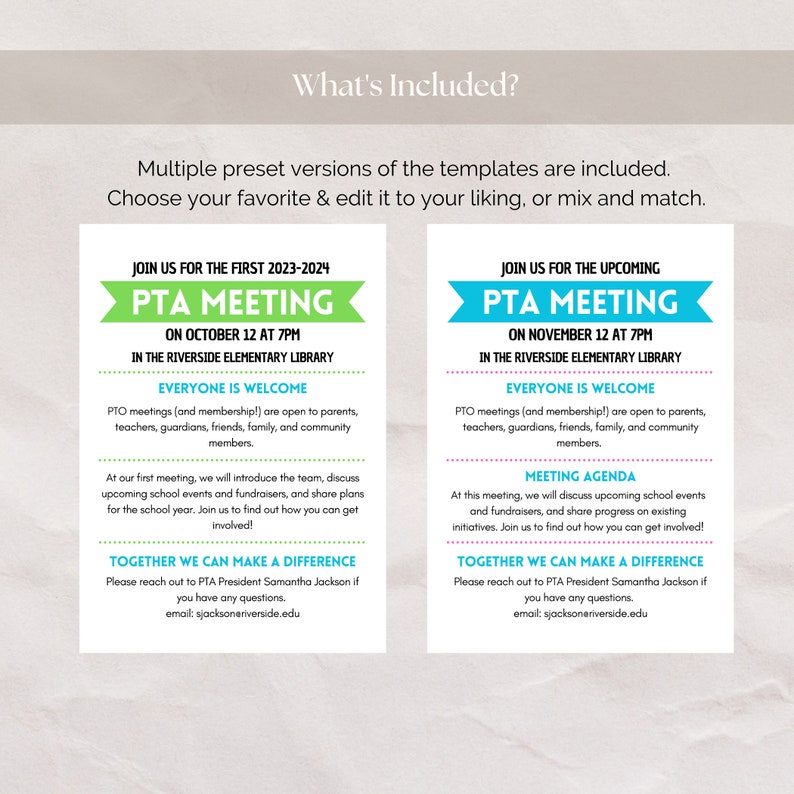 What's Included?

Multiple preset versions of the templates are included. Choose your favorite & edit it to your liking, or mix and match.

JOIN US FOR THE FIRST 2023-2024

PTA MEETING

ON OCTOBER 12 AT 7PM

IN THE RIVERSIDE ELEMENTARY LIBRARY

EVERYONE IS WELCOME

PTO meetings (and membership!) are open to parents, teachers, guardians, friends, family, and community members.

At our first meeting, we will introduce the team, discuss upcoming school events and fundraisers, and share plans for the school year. Join us to find out how you can get involved!

TOGETHER WE CAN MAKE A DIFFERENCE

Please reach out to PTA President Samantha Jackson if you have any questions.
email: sjackson@riverside.edu

JOIN US FOR THE UPCOMING

PTA MEETING

ON NOVEMBER 12 AT 7PM

IN THE RIVERSIDE ELEMENTARY LIBRARY

EVERYONE IS WELCOME

PTO meetings (and membership!) are open to parents, teachers, guardians, friends, family, and community members.

MEETING AGENDA

At this meeting, we will discuss upcoming school events and fundraisers, and share progress on existing initiatives. Join us to find out how you can get involved!

TOGETHER WE CAN MAKE A DIFFERENCE

Please reach out to PTA President Samantha Jackson if you have any questions.
email: sjackson@riverside.edu